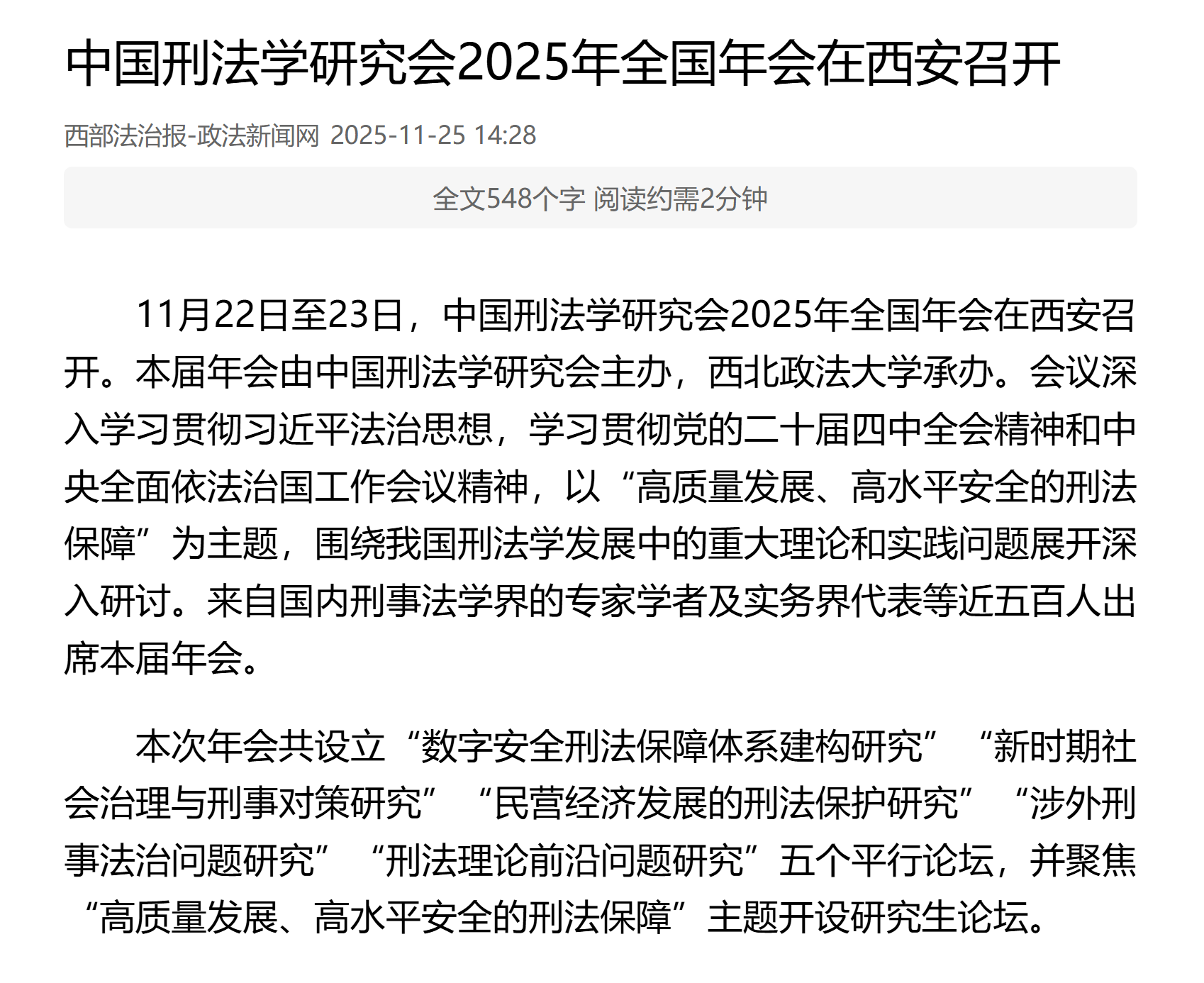 中国刑法学研究会2025年全国年会在西安召开

西部法治报-政法新闻网 2025-11-25 14:28

全文548个字 阅读约需2分钟

11月22日至23日，中国刑法学研究会2025年全国年会在西安召开。本届年会由中国刑法学研究会主办，西北政法大学承办。会议深入学习贯彻习近平法治思想，学习贯彻党的二十届四中全会精神和中央全面依法治国工作会议精神，以“高质量发展、高水平安全的刑法保障”为主题，围绕我国刑法学发展中的重大理论和实践问题展开深入研讨。来自国内刑事法学界的专家学者及实务界代表等近五百人出席本届年会。

本次年会共设立“数字安全刑法保障体系建构研究”“新时期社会治理与刑事对策研究”“民营经济发展的刑法保护研究”“涉外刑事法治问题研究”“刑法理论前沿问题研究”五个平行论坛，并聚焦“高质量发展、高水平安全的刑法保障”主题开设研究生论坛。